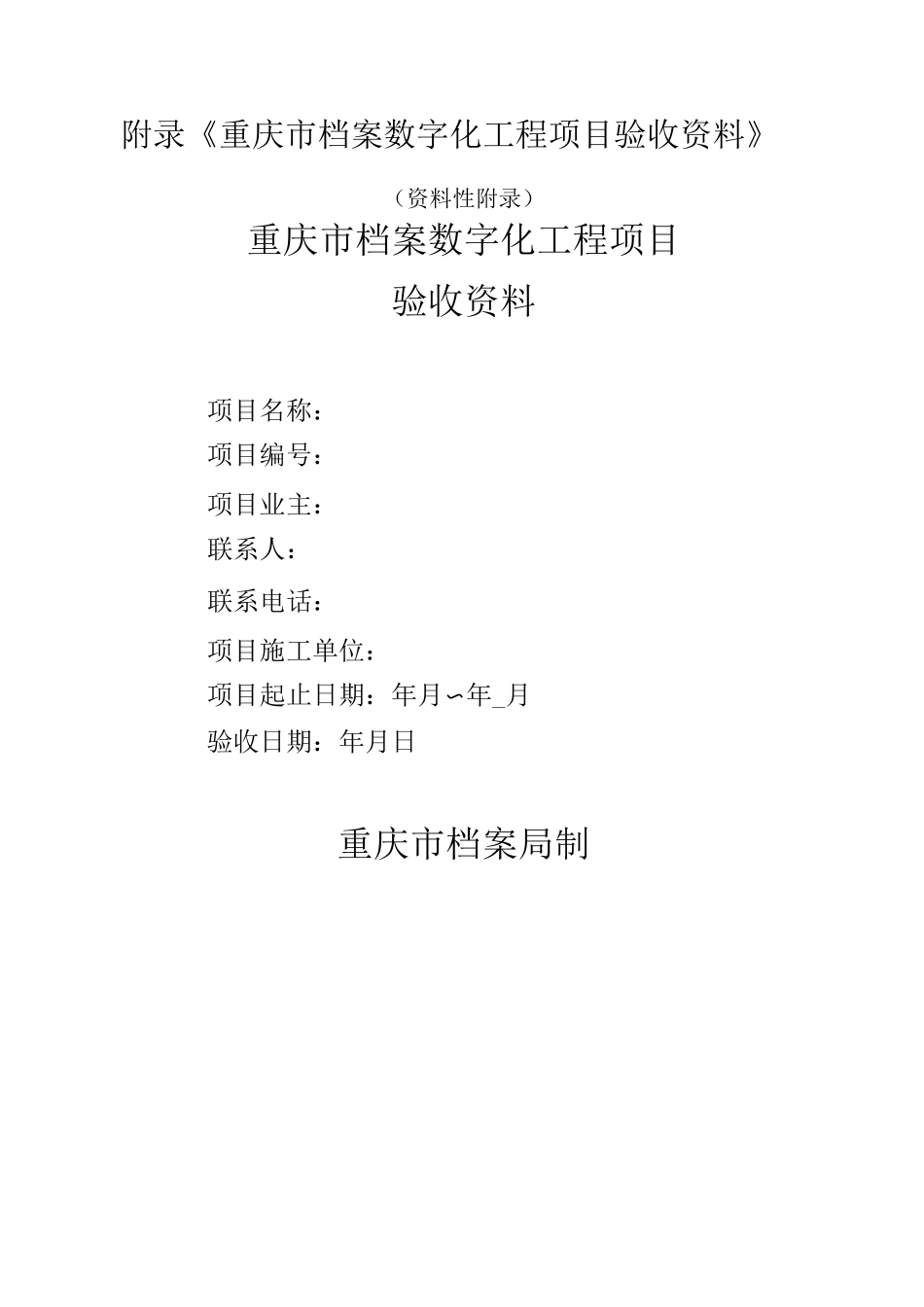 附录《重庆市档案数字化工程项目验收资料》

（资料性附录）

重庆市档案数字化工程项目

验收资料

项目名称：

项目编号：

项目业主：

联系人：

联系电话：

项目施工单位：

项目起止日期：年月〜年_月

验收日期：年月日

重庆市档案局制